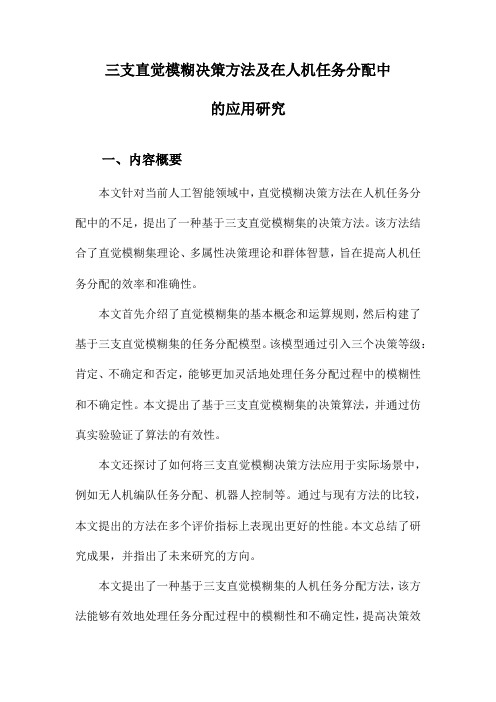 三支直觉模糊决策方法及在人机任务分配中的应用研究

一、内容概要

本文针对当前人工智能领域中，直觉模糊决策方法在人机任务分配中的不足，提出了一种基于三支直觉模糊集的决策方法。该方法结合了直觉模糊集理论、多属性决策理论和群体智慧，旨在提高人机任务分配的效率和准确性。

本文首先介绍了直觉模糊集的基本概念和运算规则，然后构建了基于三支直觉模糊集的任务分配模型。该模型通过引入三个决策等级：肯定、不确定和否定，能够更加灵活地处理任务分配过程中的模糊性和不确定性。本文提出了基于三支直觉模糊集的决策算法，并通过仿真实验验证了算法的有效性。

本文还探讨了如何将三支直觉模糊决策方法应用于实际场景中，例如无人机编队任务分配、机器人控制等。通过与现有方法的比较，本文提出的方法在多个评价指标上表现出更好的性能。本文总结了研究成果，并指出了未来研究的方向。

本文提出了一种基于三支直觉模糊集的人机任务分配方法，该方法能够有效地处理任务分配过程中的模糊性和不确定性，提高决策效